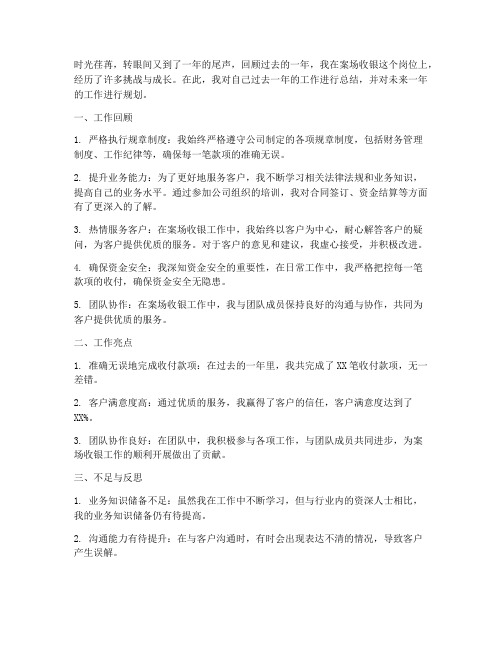 时光荏苒，转眼间又到了一年的尾声，回顾过去的一年，我在案场收银这个岗位上，经历了许多挑战与成长。在此，我对自己过去一年的工作进行总结，并对未来一年的工作进行规划。

一、工作回顾

1. 严格执行规章制度：我始终严格遵守公司制定的各项规章制度，包括财务管理制度、工作纪律等，确保每一笔款项的准确无误。

2. 提升业务能力：为了更好地服务客户，我不断学习相关法律法规和业务知识，提高自己的业务水平。通过参加公司组织的培训，我对合同签订、资金结算等方面有了更深入的了解。

3. 热情服务客户：在案场收银工作中，我始终以客户为中心，耐心解答客户的疑问，为客户提供优质的服务。对于客户的意见和建议，我虚心接受，并积极改进。

4. 确保资金安全：我深知资金安全的重要性，在日常工作中，我严格把控每一笔款项的收付，确保资金安全无隐患。

5. 团队协作：在案场收银工作中，我与团队成员保持良好的沟通与协作，共同为客户提供优质的服务。

二、工作亮点

1. 准确无误地完成收付款项：在过去的一年里，我共完成了XX笔收付款项，无一差错。

2. 客户满意度高：通过优质的服务，我赢得了客户的信任，客户满意度达到了XX%。

3. 团队协作良好：在团队中，我积极参与各项工作，与团队成员共同进步，为案场收银工作的顺利开展做出了贡献。

三、不足与反思

1. 业务知识储备不足：虽然我在工作中不断学习，但与行业内的资深人士相比，我的业务知识储备仍有待提高。

2. 沟通能力有待提升：在与客户沟通时，有时会出现表达不清的情况，导致客户产生误解。